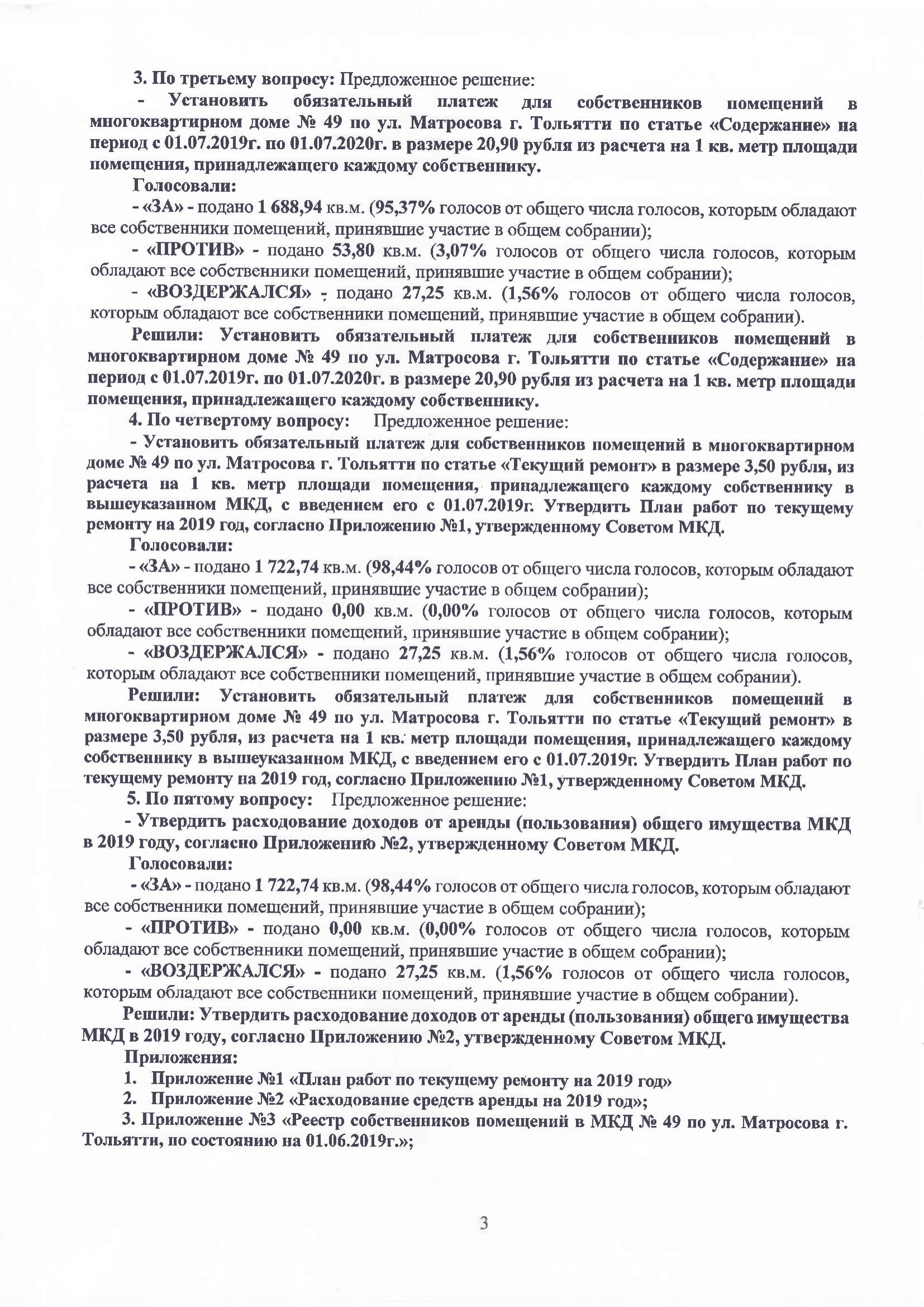 3. По третьему вопросу: Предложенное решение:

- Установить обязательный платеж для собственников помещений в многоквартирном доме № 49 по ул. Матросова г. Тольятти по статье «Содержание» на период с 01.07.2019г. по 01.07.2020г. в размере 20,90 рубля из расчета на 1 кв. метр площади помещения, принадлежащего каждому собственнику.

Голосовали:

- «ЗА» - подано 1 688,94 кв.м. (95,37% голосов от общего числа голосов, которым обладают все собственники помещений, принявшие участие в общем собрании);

- «ПРОТИВ» - подано 53,80 кв.м. (3,07% голосов от общего числа голосов, которым обладают все собственники помещений, принявшие участие в общем собрании);

- «ВОЗДЕРЖАЛСЯ» - подано 27,25 кв.м. (1,56% голосов от общего числа голосов, которым обладают все собственники помещений, принявшие участие в общем собрании).

Решили: Установить обязательный платеж для собственников помещений в многоквартирном доме № 49 по ул. Матросова г. Тольятти по статье «Содержание» на период с 01.07.2019г. по 01.07.2020г. в размере 20,90 рубля из расчета на 1 кв. метр площади помещения, принадлежащего каждому собственнику.

4. По четвертому вопросу: Предложенное решение:

- Установить обязательный платеж для собственников помещений в многоквартирном доме № 49 по ул. Матросова г. Тольятти по статье «Текущий ремонт» в размере 3,50 рубля, из расчета на 1 кв. метр площади помещения, принадлежащего каждому собственнику в вышеуказанном МКД, с введением его с 01.07.2019г. Утвердить План работ по текущему ремонту на 2019 год, согласно Приложению №1, утвержденному Советом МКД.

Голосовали:

- «ЗА» - подано 1 722,74 кв.м. (98,44% голосов от общего числа голосов, которым обладают все собственники помещений, принявшие участие в общем собрании);

- «ПРОТИВ» - подано 0,00 кв.м. (0,00% голосов от общего числа голосов, которым обладают все собственники помещений, принявшие участие в общем собрании);

- «ВОЗДЕРЖАЛСЯ» - подано 27,25 кв.м. (1,56% голосов от общего числа голосов, которым обладают все собственники помещений, принявшие участие в общем собрании).

Решили: Установить обязательный платеж для собственников помещений в многоквартирном доме № 49 по ул. Матросова г. Тольятти по статье «Текущий ремонт» в размере 3,50 рубля, из расчета на 1 кв. метр площади помещения, принадлежащего каждому собственнику в вышеуказанном МКД, с введением его с 01.07.2019г. Утвердить План работ по текущему ремонту на 2019 год, согласно Приложению №1, утвержденному Советом МКД.

5. По пятому вопросу: Предложенное решение:

- Утвердить расходование доходов от аренды (пользования) общего имущества МКД в 2019 году, согласно Приложению №2, утвержденному Советом МКД.

Голосовали:

- «ЗА» - подано 1 722,74 кв.м. (98,44% голосов от общего числа голосов, которым обладают все собственники помещений, принявшие участие в общем собрании);

- «ПРОТИВ» - подано 0,00 кв.м. (0,00% голосов от общего числа голосов, которым обладают все собственники помещений, принявшие участие в общем собрании);

- «ВОЗДЕРЖАЛСЯ» - подано 27,25 кв.м. (1,56% голосов от общего числа голосов, которым обладают все собственники помещений, принявшие участие в общем собрании).

Решили: Утвердить расходование доходов от аренды (пользования) общего имущества МКД в 2019 году, согласно Приложению №2, утвержденному Советом МКД.

Приложения:

1. Приложение №1 «План работ по текущему ремонту на 2019 год»
2. Приложение №2 «Расходование средств аренды на 2019 год»;
3. Приложение №3 «Реестр собственников помещений в МКД № 49 по ул. Матросова г. Тольятти, по состоянию на 01.06.2019г.»;

3